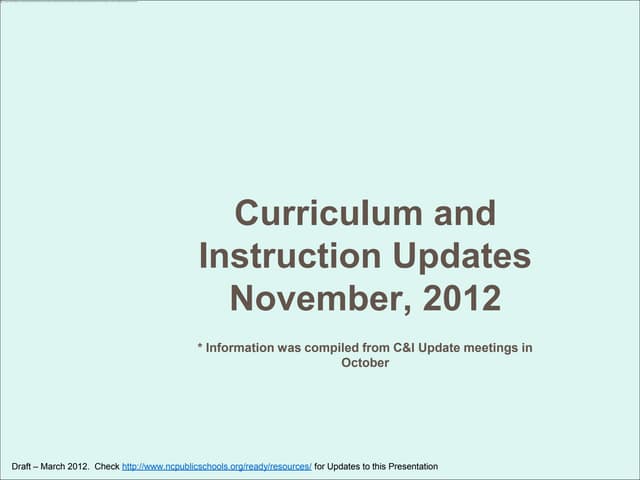 Curriculum and Instruction Updates November, 2012

* Information was compiled from C&I Update meetings in October

Draft – March 2012. Check http://www.ncpublicschools.org/ready/resources/ for Updates to this Presentation